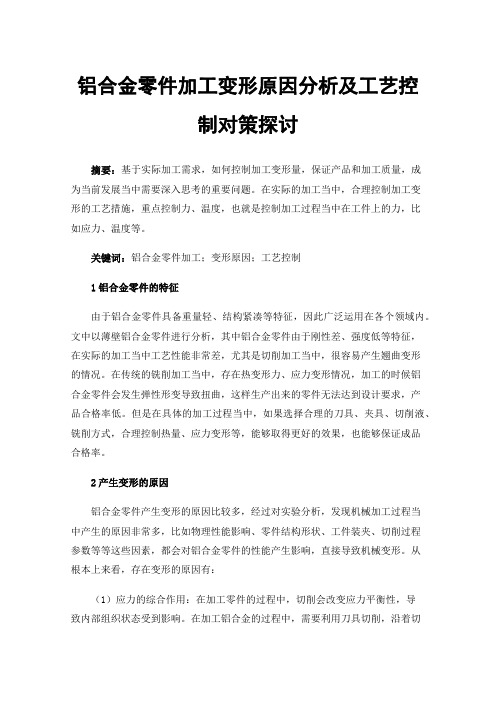 铝合金零件加工变形原因分析及工艺控制对策探讨

摘要：基于实际加工需求，如何控制加工变形量，保证产品和加工质量，成为当前发展当中需要深入思考的重要问题。在实际的加工当中，合理控制加工变形的工艺措施，重点控制力、温度，也就是控制加工过程当中在工件上的力，比如应力、温度等。

关键词：铝合金零件加工；变形原因；工艺控制

1 铝合金零件的特征

由于铝合金零件具备重量轻、结构紧凑等特征，因此广泛运用在各个领域内。文中以薄壁铝合金零件进行分析，其中铝合金零件由于刚性差、强度低等特征，在实际的加工当中工艺性能非常差，尤其是切削加工当中，很容易产生翘曲变形的情况。在传统的铣削加工当中，存在热变形力、应力变形情况，加工的时候铝合金零件会发生弹性形变导致扭曲，这样生产出来的零件无法达到设计要求，产品合格率低。但是在具体的加工过程当中，如果选择合理的刀具、夹具、切削液、铣削方式，合理控制热量、应力变形等，能够取得更好的效果，也能够保证成品合格率。

2 产生变形的原因

铝合金零件产生变形的原因比较多，经过对实验分析，发现机械加工过程当中产生的原因非常多，比如物理性能影响、零件结构形状、工件装夹、切削过程参数等等这些因素，都会对铝合金零件的性能产生影响，直接导致机械变形。从根本上来看，存在变形的原因有：

（1）应力的综合作用：在加工零件的过程中，切削会改变应力平衡性，导致内部组织状态受到影响。在加工铝合金的过程中，需要利用刀具切削，沿着切